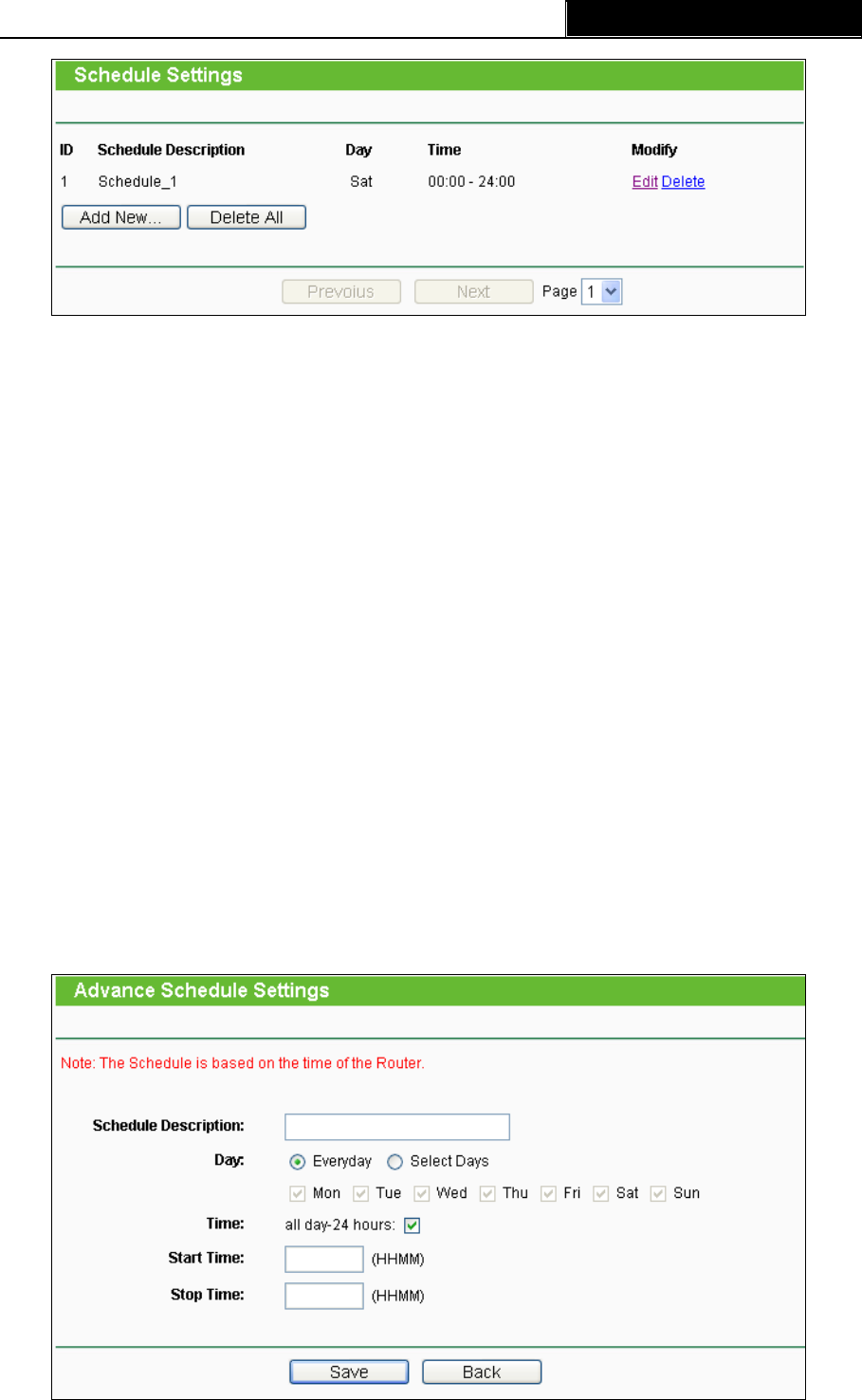 Schedule Settings

| ID | Schedule Description | Day | Time | Modify |
|---|---|---|---|---|
| 1 | Schedule_1 | Sat | 00:00 - 24:00 | Edit Delete |

Add New... Delete All

Previous Next Page 1

Advance Schedule Settings

Note: The Schedule is based on the time of the Router.

Schedule Description:

Day: Everyday Select Days

Mon Tue Wed Thu Fri Sat Sun

Time: all day-24 hours:

Start Time: (HHMM)

Stop Time: (HHMM)

Save Back